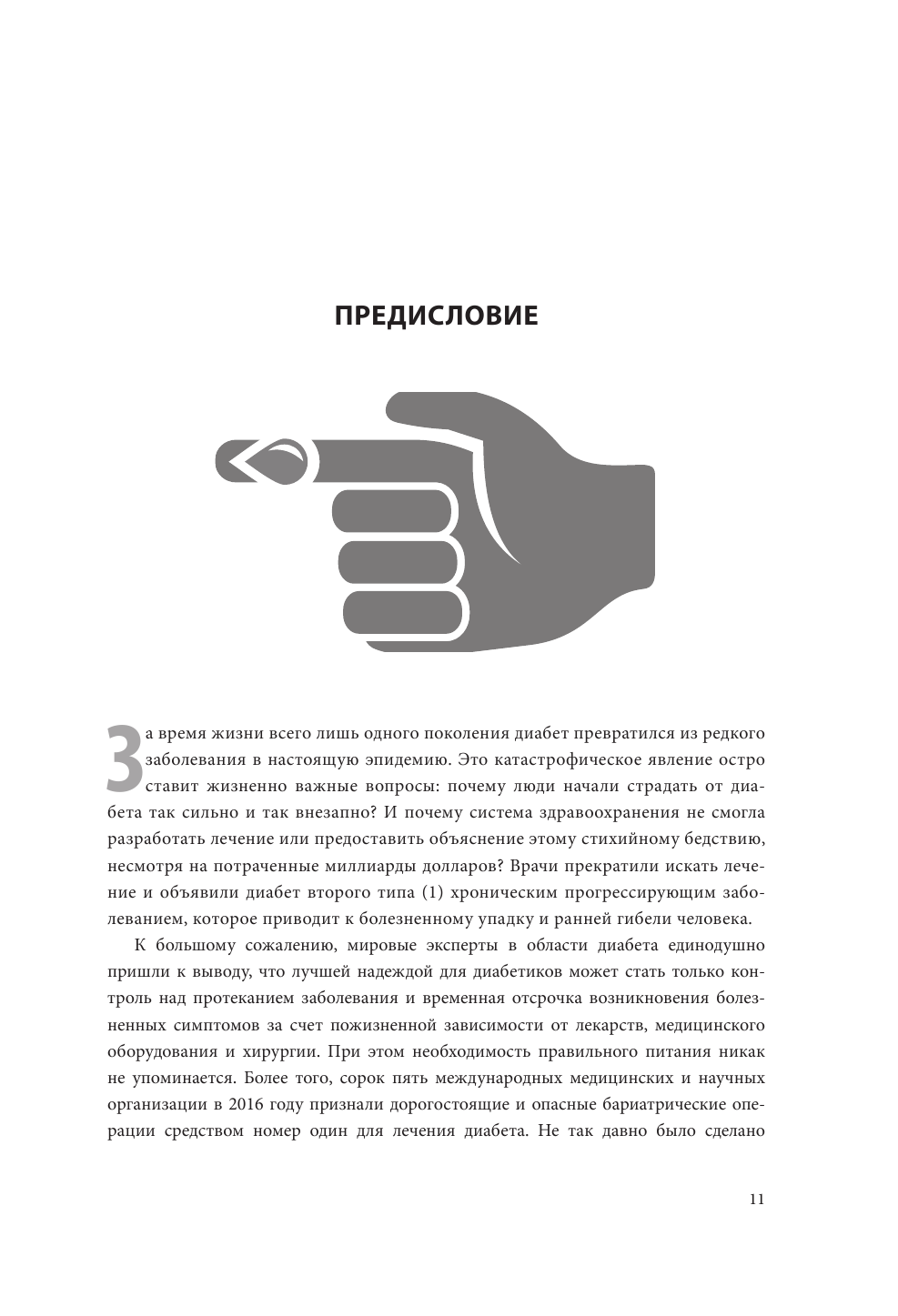 ПРЕДИСЛОВИЕ

За время жизни всего лишь одного поколения диабет превратился из редкого заболевания в настоящую эпидемию. Это катастрофическое явление остро ставит жизненно важные вопросы: почему люди начали страдать от диабета так сильно и так внезапно? И почему система здравоохранения не смогла разработать лечение или предоставить объяснение этому стихийному бедствию, несмотря на потраченные миллиарды долларов? Врачи прекратили искать лечение и объявили диабет второго типа (1) хроническим прогрессирующим заболеванием, которое приводит к болезненному упадку и ранней гибели человека.

К большому сожалению, мировые эксперты в области диабета единодушно пришли к выводу, что лучшей надеждой для диабетиков может стать только контроль над протеканием заболевания и временная отсрочка возникновения болезненных симптомов за счет пожизненной зависимости от лекарств, медицинского оборудования и хирургии. При этом необходимость правильного питания никак не упоминается. Более того, сорок пять международных медицинских и научных организации в 2016 году признали дорогостоящие и опасные бариатрические операции средством номер один для лечения диабета. Не так давно было сделано

11